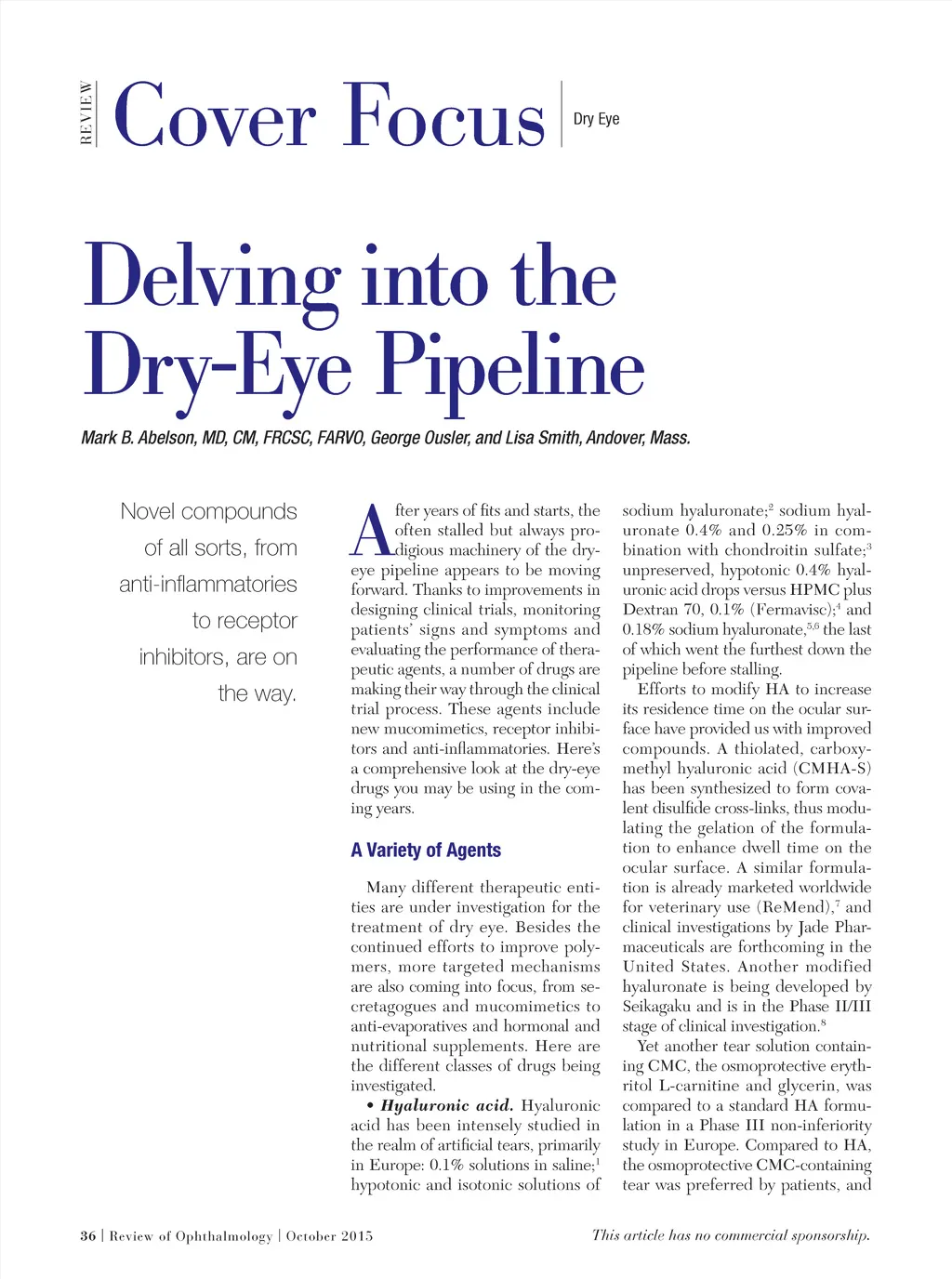 REVIEW Cover Focus Dry Eye

Delving into the Dry-Eye Pipeline

Mark B. Abelson, MD, CM, FRCSC, FARVO, George Ousler, and Lisa Smith, Andover, Mass.

Novel compounds of all sorts, from anti-inflammatories to receptor inhibitors, are on the way.

After years of fits and starts, the often stalled but always prodigious machinery of the dry-eye pipeline appears to be moving forward. Thanks to improvements in designing clinical trials, monitoring patients' signs and symptoms and evaluating the performance of therapeutic agents, a number of drugs are making their way through the clinical trial process. These agents include new mucomimetics, receptor inhibitors and anti-inflammatories. Here's a comprehensive look at the dry-eye drugs you may be using in the coming years.

A Variety of Agents

Many different therapeutic entities are under investigation for the treatment of dry eye. Besides the continued efforts to improve polymers, more targeted mechanisms are also coming into focus, from secretagogues and mucomimetics to anti-evaporatives and hormonal and nutritional supplements. Here are the different classes of drugs being investigated.

• Hyaluronic acid. Hyaluronic acid has been intensely studied in the realm of artificial tears, primarily in Europe: 0.1% solutions in saline;$^1$ hypotonic and isotonic solutions of sodium hyaluronate;$^2$ sodium hyaluronate 0.4% and 0.25% in combination with chondroitin sulfate;$^3$ unpreserved, hypotonic 0.4% hyaluronic acid drops versus HPMC plus Dextran 70, 0.1% (Fermavisc);$^4$ and 0.18% sodium hyaluronate,$^{5,6}$ the last of which went the furthest down the pipeline before stalling.

Efforts to modify HA to increase its residence time on the ocular surface have provided us with improved compounds. A thiolated, carboxymethyl hyaluronic acid (CMHA-S) has been synthesized to form covalent disulfide cross-links, thus modulating the gelation of the formulation to enhance dwell time on the ocular surface. A similar formulation is already marketed worldwide for veterinary use (ReMend),$^7$ and clinical investigations by Jade Pharmaceuticals are forthcoming in the United States. Another modified hyaluronate is being developed by Seikagaku and is in the Phase II/III stage of clinical investigation.$^8$

Yet another tear solution containing CMC, the osmoprotective erythritol L-carnitine and glycerin, was compared to a standard HA formulation in a Phase III non-inferiority study in Europe. Compared to HA, the osmoprotective CMC-containing tear was preferred by patients, and

36 | Review of Ophthalmology | October 2015

This article has no commercial sponsorship.